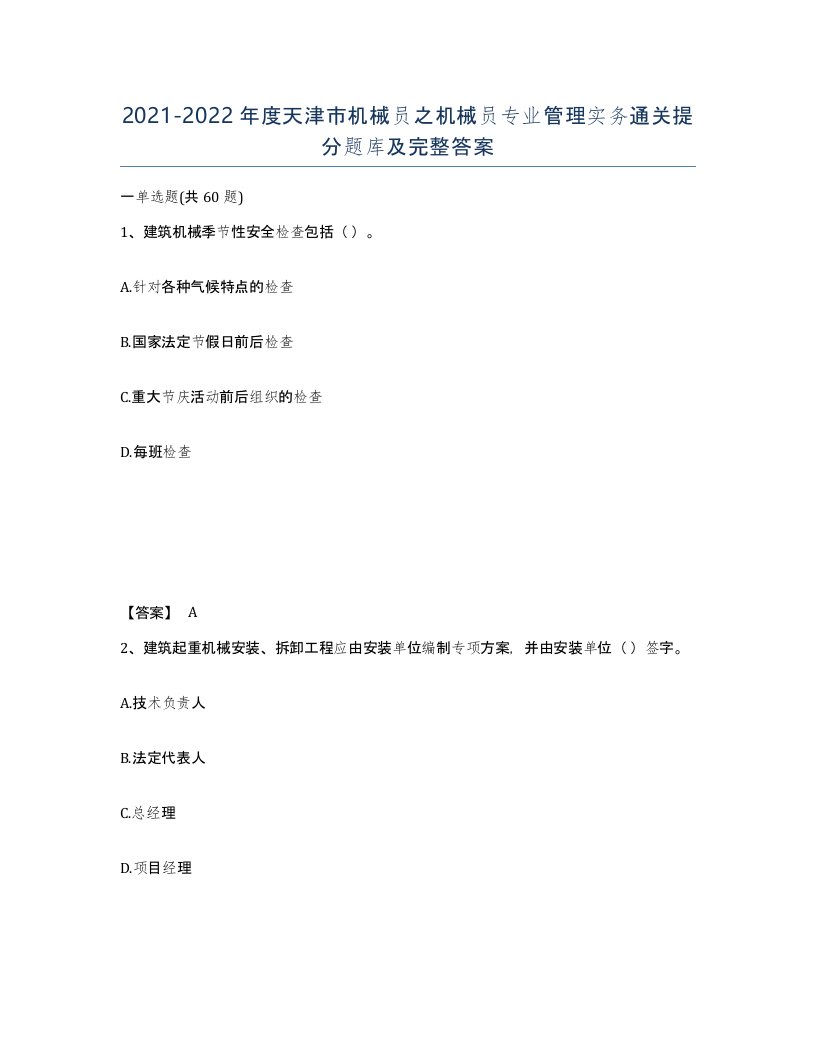 2021-2022年度天津市机械员之机械员专业管理实务通关提分题库及完整答案

一单选题(共60题)

1、建筑机械季节性安全检查包括（）。

A.针对各种气候特点的检查

B.国家法定节假日前后检查

C.重大节庆活动前后组织的检查

D.每班检查

【答案】 A

2、建筑起重机械安装、拆卸工程应由安装单位编制专项方案，并由安装单位（）签字。

A.技术负责人

B.法定代表人

C.总经理

D.项目经理